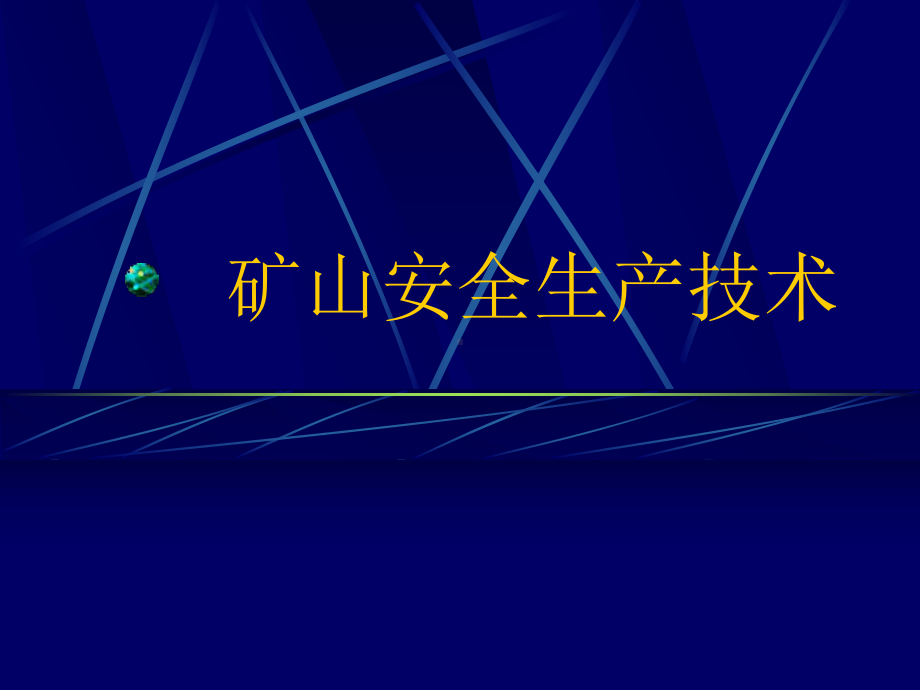 矿山安全生产技术